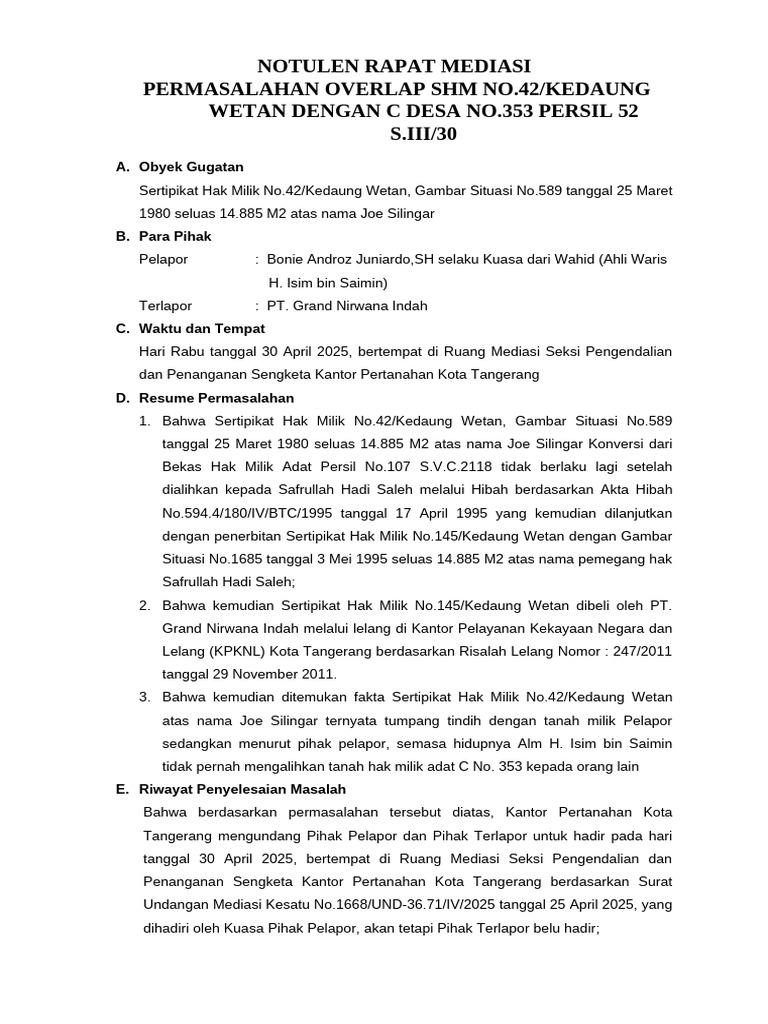 NOTULEN RAPAT MEDIASI
PERMASALAHAN OVERLAP SHM NO.42/KEDAUNG WETAN DENGAN C DESA NO.353 PERSIL 52 S.III/30

A. Obyek Gugatan

Sertipikat Hak Milik No.42/Kedaung Wetan, Gambar Situasi No.589 tanggal 25 Maret 1980 seluas 14.885 M2 atas nama Joe Silingar

B. Para Pihak

Pelapor : Bonie Androz Juniardo,SH selaku Kuasa dari Wahid (Ahli Waris H. Isim bin Saimin)

Terlapor : PT. Grand Nirwana Indah

C. Waktu dan Tempat

Hari Rabu tanggal 30 April 2025, bertempat di Ruang Mediasi Seksi Pengendalian dan Penanganan Sengketa Kantor Pertanahan Kota Tangerang

D. Resume Permasalahan

1. Bahwa Sertipikat Hak Milik No.42/Kedaung Wetan, Gambar Situasi No.589 tanggal 25 Maret 1980 seluas 14.885 M2 atas nama Joe Silingar Konversi dari Bekas Hak Milik Adat Persil No.107 S.V.C.2118 tidak berlaku lagi setelah dialihkan kepada Safrullah Hadi Saleh melalui Hibah berdasarkan Akta Hibah No.594.4/180/IV/BTC/1995 tanggal 17 April 1995 yang kemudian dilanjutkan dengan penerbitan Sertipikat Hak Milik No.145/Kedaung Wetan dengan Gambar Situasi No.1685 tanggal 3 Mei 1995 seluas 14.885 M2 atas nama pemegang hak Safrullah Hadi Saleh;

2. Bahwa kemudian Sertipikat Hak Milik No.145/Kedaung Wetan dibeli oleh PT. Grand Nirwana Indah melalui lelang di Kantor Pelayanan Kekayaan Negara dan Lelang (KPKNL) Kota Tangerang berdasarkan Risalah Lelang Nomor : 247/2011 tanggal 29 November 2011.

3. Bahwa kemudian ditemukan fakta Sertipikat Hak Milik No.42/Kedaung Wetan atas nama Joe Silingar ternyata tumpang tindih dengan tanah milik Pelapor sedangkan menurut pihak pelapor, semasa hidupnya Alm H. Isim bin Saimin tidak pernah mengalihkan tanah hak milik adat C No. 353 kepada orang lain

E. Riwayat Penyelesaian Masalah

Bahwa berdasarkan permasalahan tersebut diatas, Kantor Pertanahan Kota Tangerang mengundang Pihak Pelapor dan Pihak Terlapor untuk hadir pada hari tanggal 30 April 2025, bertempat di Ruang Mediasi Seksi Pengendalian dan Penanganan Sengketa Kantor Pertanahan Kota Tangerang berdasarkan Surat Undangan Mediasi Kesatu No.1668/UND-36.71/IV/2025 tanggal 25 April 2025, yang dihadiri oleh Kuasa Pihak Pelapor, akan tetapi Pihak Terlapor belu hadir;